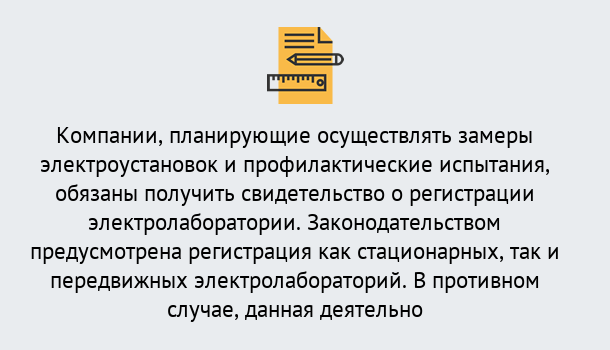 Компании, планирующие осуществлять замеры электроустановок и профилактические испытания, обязаны получить свидетельство о регистрации электролаборатории. Законодательством предусмотрена регистрация как стационарных, так и передвижных электролабораторий. В противном случае, данная деятельно